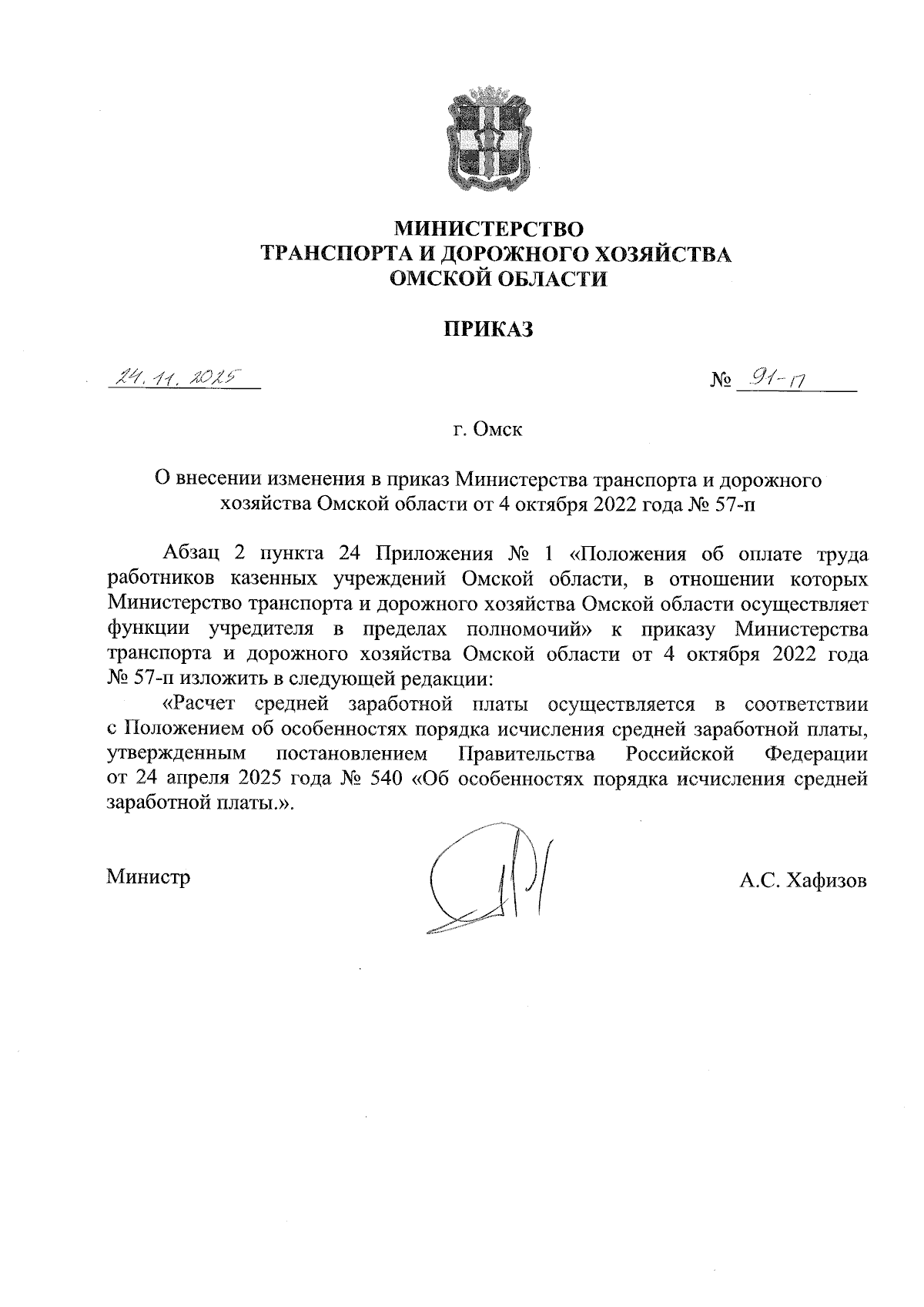 МИНИСТЕРСТВО
ТРАНСПОРТА И ДОРОЖНОГО ХОЗЯЙСТВА
ОМСКОЙ ОБЛАСТИ

ПРИКАЗ

24.11.2025

№ 91-п

г. Омск

О внесении изменения в приказ Министерства транспорта и дорожного хозяйства Омской области от 4 октября 2022 года № 57-п

Абзац 2 пункта 24 Приложения № 1 «Положения об оплате труда работников казенных учреждений Омской области, в отношении которых Министерство транспорта и дорожного хозяйства Омской области осуществляет функции учредителя в пределах полномочий» к приказу Министерства транспорта и дорожного хозяйства Омской области от 4 октября 2022 года № 57-п изложить в следующей редакции:

«Расчет средней заработной платы осуществляется в соответствии с Положением об особенностях порядка исчисления средней заработной платы, утвержденным постановлением Правительства Российской Федерации от 24 апреля 2025 года № 540 «Об особенностях порядка исчисления средней заработной платы.».

Министр

А.С. Хафизов